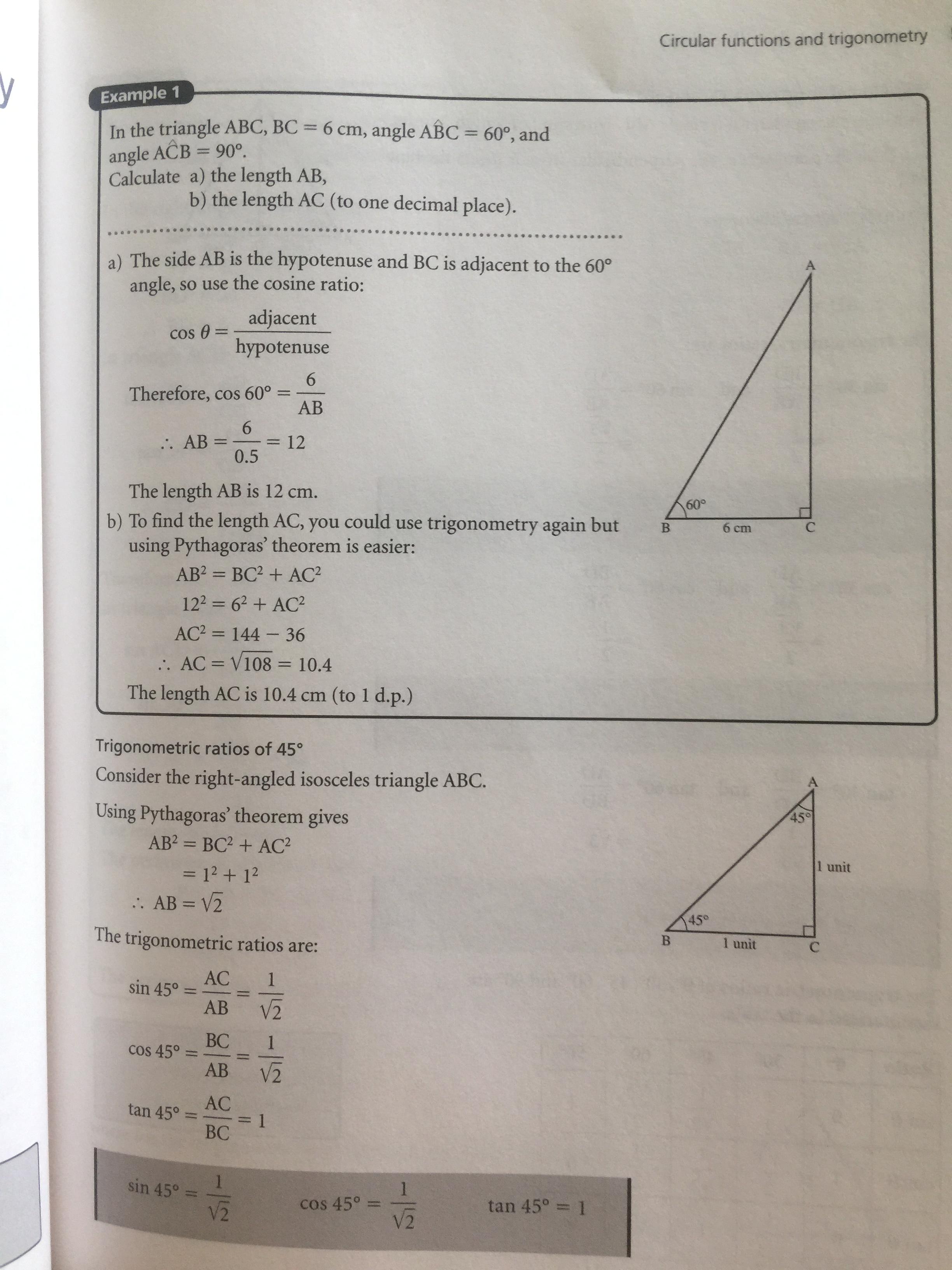 Circular functions and trigonometry

Example 1

In the triangle ABC, BC = 6 cm, angle $A\hat{B}C = 60°$, and angle $A\hat{C}B = 90°$.
Calculate a) the length AB,
b) the length AC (to one decimal place).

a) The side AB is the hypotenuse and BC is adjacent to the 60° angle, so use the cosine ratio:

$\cos\theta = \frac{\text{adjacent}}{\text{hypotenuse}}$

Therefore, $\cos 60° = \frac{6}{AB}$

$\therefore AB = \frac{6}{0.5} = 12$

The length AB is 12 cm.

b) To find the length AC, you could use trigonometry again but using Pythagoras' theorem is easier:

$AB^2 = BC^2 + AC^2$

$12^2 = 6^2 + AC^2$

$AC^2 = 144 - 36$

$\therefore AC = \sqrt{108} = 10.4$

The length AC is 10.4 cm (to 1 d.p.)

A
60°
B
6 cm
C

Trigonometric ratios of 45°

Consider the right-angled isosceles triangle ABC.

Using Pythagoras' theorem gives

$AB^2 = BC^2 + AC^2$

$= 1^2 + 1^2$

$\therefore AB = \sqrt{2}$

The trigonometric ratios are:

$\sin 45° = \frac{AC}{AB} = \frac{1}{\sqrt{2}}$

$\cos 45° = \frac{BC}{AB} = \frac{1}{\sqrt{2}}$

$\tan 45° = \frac{AC}{BC} = 1$

A
45°
1 unit
45°
B
1 unit
C

$\sin 45° = \frac{1}{\sqrt{2}}$ $\cos 45° = \frac{1}{\sqrt{2}}$ $\tan 45° = 1$